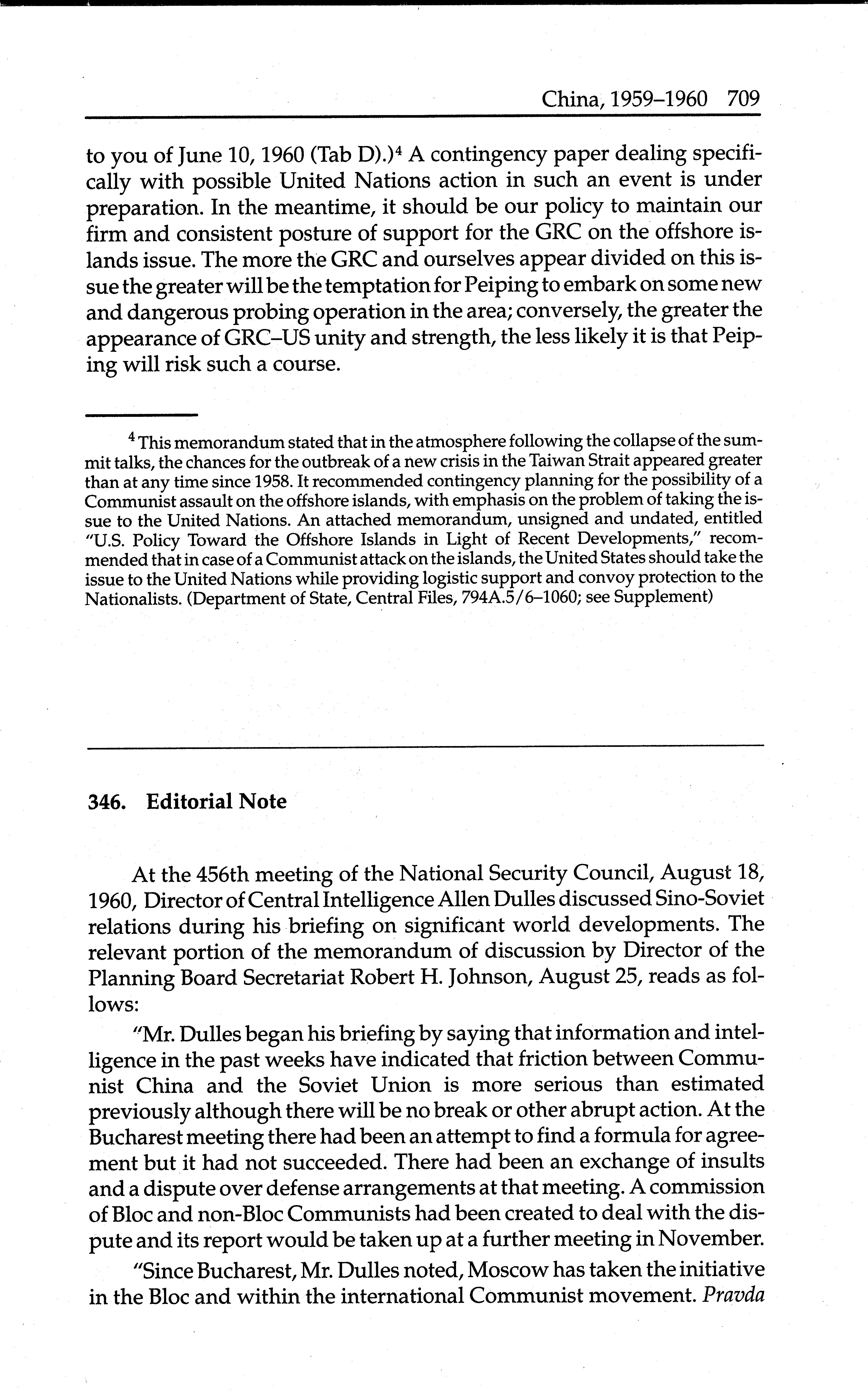 China, 1959–1960 709

to you of June 10, 1960 (Tab D).)$^4$ A contingency paper dealing specifically with possible United Nations action in such an event is under preparation. In the meantime, it should be our policy to maintain our firm and consistent posture of support for the GRC on the offshore islands issue. The more the GRC and ourselves appear divided on this issue the greater will be the temptation for Peiping to embark on some new and dangerous probing operation in the area; conversely, the greater the appearance of GRC–US unity and strength, the less likely it is that Peiping will risk such a course.

$^4$ This memorandum stated that in the atmosphere following the collapse of the summit talks, the chances for the outbreak of a new crisis in the Taiwan Strait appeared greater than at any time since 1958. It recommended contingency planning for the possibility of a Communist assault on the offshore islands, with emphasis on the problem of taking the issue to the United Nations. An attached memorandum, unsigned and undated, entitled "U.S. Policy Toward the Offshore Islands in Light of Recent Developments," recommended that in case of a Communist attack on the islands, the United States should take the issue to the United Nations while providing logistic support and convoy protection to the Nationalists. (Department of State, Central Files, 794A.5/6–1060; see Supplement)

346. Editorial Note

At the 456th meeting of the National Security Council, August 18, 1960, Director of Central Intelligence Allen Dulles discussed Sino-Soviet relations during his briefing on significant world developments. The relevant portion of the memorandum of discussion by Director of the Planning Board Secretariat Robert H. Johnson, August 25, reads as follows:

"Mr. Dulles began his briefing by saying that information and intelligence in the past weeks have indicated that friction between Communist China and the Soviet Union is more serious than estimated previously although there will be no break or other abrupt action. At the Bucharest meeting there had been an attempt to find a formula for agreement but it had not succeeded. There had been an exchange of insults and a dispute over defense arrangements at that meeting. A commission of Bloc and non-Bloc Communists had been created to deal with the dispute and its report would be taken up at a further meeting in November.

"Since Bucharest, Mr. Dulles noted, Moscow has taken the initiative in the Bloc and within the international Communist movement. Pravda